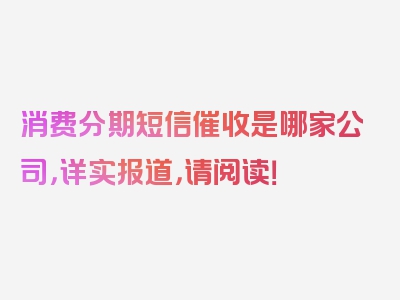 消费分期短信催收是哪家公司，详实报道，请阅读！